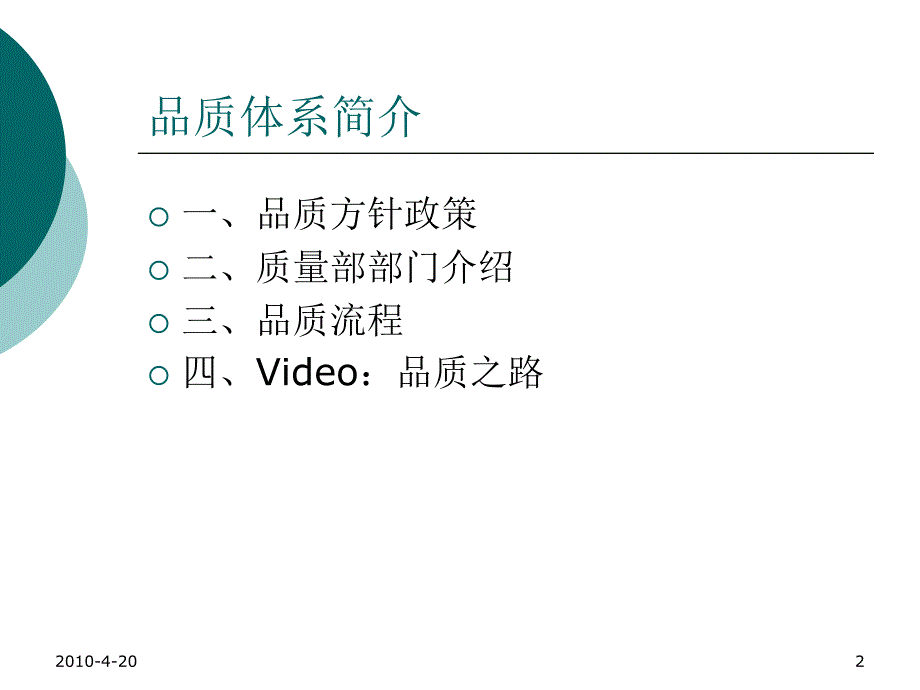 品质体系简介

一、品质方针政策
二、质量部部门介绍
三、品质流程
四、Video：品质之路

2010-4-20

2